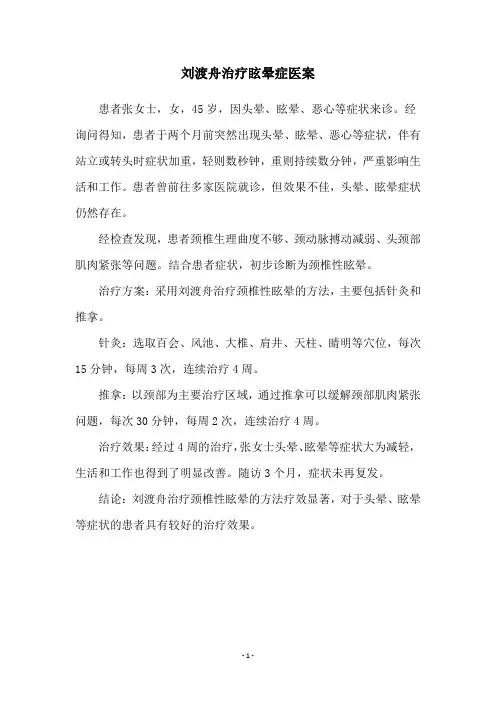 刘渡舟治疗眩晕症医案

患者张女士，女，45岁，因头晕、眩晕、恶心等症状来诊。经询问得知，患者于两个月前突然出现头晕、眩晕、恶心等症状，伴有站立或转头时症状加重，轻则数秒钟，重则持续数分钟，严重影响生活和工作。患者曾前往多家医院就诊，但效果不佳，头晕、眩晕症状仍然存在。

经检查发现，患者颈椎生理曲度不够、颈动脉搏动减弱、头颈部肌肉紧张等问题。结合患者症状，初步诊断为颈椎性眩晕。

治疗方案：采用刘渡舟治疗颈椎性眩晕的方法，主要包括针灸和推拿。

针灸：选取百会、风池、大椎、肩井、天柱、睛明等穴位，每次15分钟，每周3次，连续治疗4周。

推拿：以颈部为主要治疗区域，通过推拿可以缓解颈部肌肉紧张问题，每次30分钟，每周2次，连续治疗4周。

治疗效果：经过4周的治疗，张女士头晕、眩晕等症状大为减轻，生活和工作也得到了明显改善。随访3个月，症状未再复发。

结论：刘渡舟治疗颈椎性眩晕的方法疗效显著，对于头晕、眩晕等症状的患者具有较好的治疗效果。

- 1 -